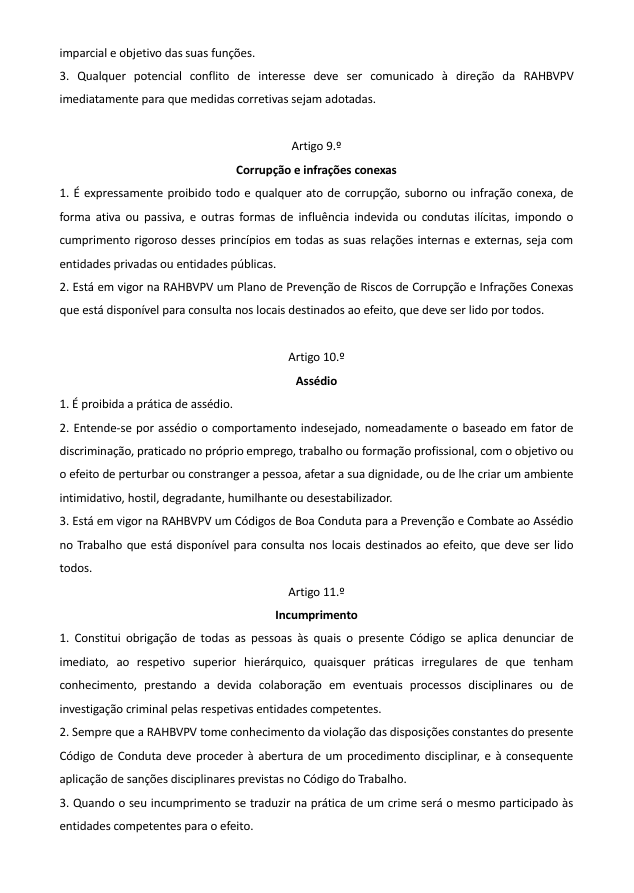 imparcial e objetivo das suas funções.
3. Qualquer potencial conflito de interesse deve ser comunicado à direção da RAHBVPV imediatamente para que medidas corretivas sejam adotadas.

Artigo 9.º
Corrupção e infrações conexas
1. É expressamente proibido todo e qualquer ato de corrupção, suborno ou infração conexa, de forma ativa ou passiva, e outras formas de influência indevida ou condutas ilícitas, impondo o cumprimento rigoroso desses princípios em todas as suas relações internas e externas, seja com entidades privadas ou entidades públicas.
2. Está em vigor na RAHBVPV um Plano de Prevenção de Riscos de Corrupção e Infrações Conexas que está disponível para consulta nos locais destinados ao efeito, que deve ser lido por todos.

Artigo 10.º
Assédio
1. É proibida a prática de assédio.
2. Entende-se por assédio o comportamento indesejado, nomeadamente o baseado em fator de discriminação, praticado no próprio emprego, trabalho ou formação profissional, com o objetivo ou o efeito de perturbar ou constranger a pessoa, afetar a sua dignidade, ou de lhe criar um ambiente intimidativo, hostil, degradante, humilhante ou desestabilizador.
3. Está em vigor na RAHBVPV um Códigos de Boa Conduta para a Prevenção e Combate ao Assédio no Trabalho que está disponível para consulta nos locais destinados ao efeito, que deve ser lido todos.

Artigo 11.º
Incumprimento
1. Constitui obrigação de todas as pessoas às quais o presente Código se aplica denunciar de imediato, ao respetivo superior hierárquico, quaisquer práticas irregulares de que tenham conhecimento, prestando a devida colaboração em eventuais processos disciplinares ou de investigação criminal pelas respetivas entidades competentes.
2. Sempre que a RAHBVPV tome conhecimento da violação das disposições constantes do presente Código de Conduta deve proceder à abertura de um procedimento disciplinar, e à consequente aplicação de sanções disciplinares previstas no Código do Trabalho.
3. Quando o seu incumprimento se traduzir na prática de um crime será o mesmo participado às entidades competentes para o efeito.